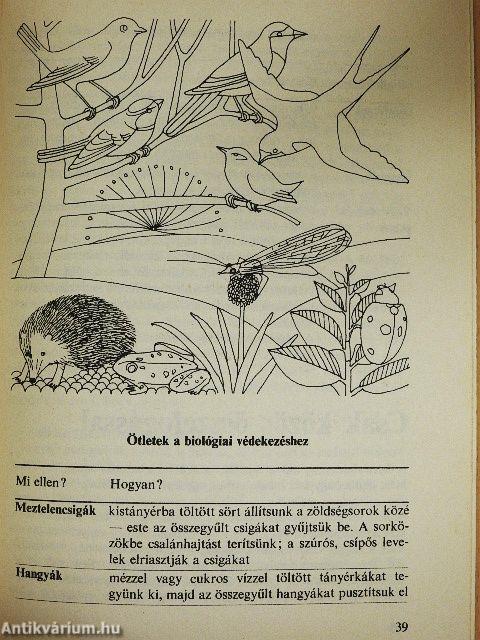 Ötletek a biológiai védekezéshez

| Mi ellen? | Hogyan? |
|---|---|
| Meztelencsigák | kistányérba töltött sört állítsunk a zöldségsorok közé — este az összegyűlt csigákat gyűjtsük be. A sorközökbe csalánhajtást terítsünk; a szúrós, csípős levelek elriasztják a csigákat |
| Hangyák | mézzel vagy cukros vízzel töltött tányérkákat tegyünk ki, majd az összegyűlt hangyákat pusztítsuk el |

39

Antikvárium.hu